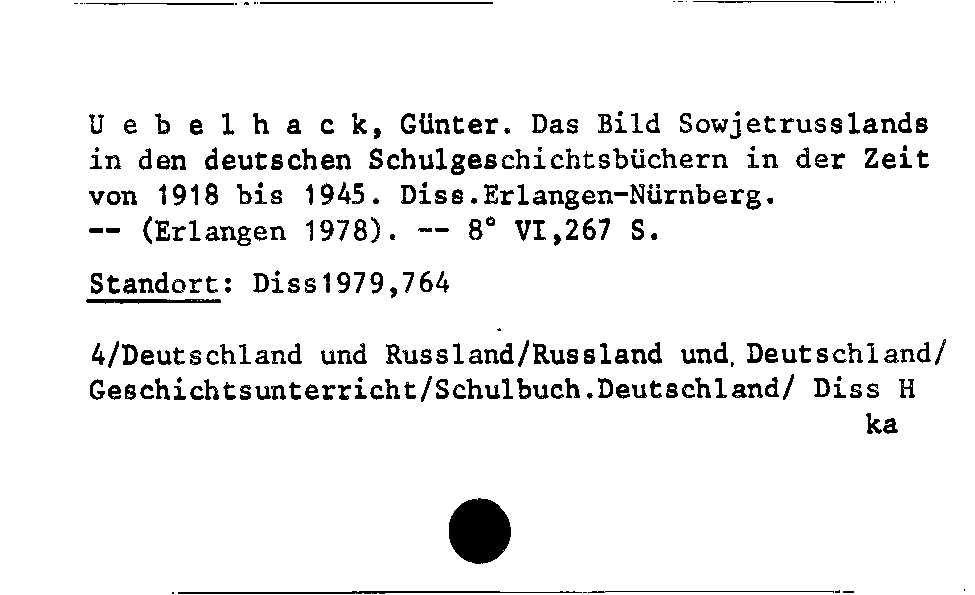 U e b e l h a c k, Günter. Das Bild Sowjetrusslands in den deutschen Schulgeschichtsbüchern in der Zeit von 1918 bis 1945. Diss.Erlangen-Nürnberg. -- (Erlangen 1978). -- 8° VI,267 S.

Standort: Diss1979,764

4/Deutschland und Russland/Russland und Deutschland/ Geschichtsunterricht/Schulbuch.Deutschland/ Diss H
ka